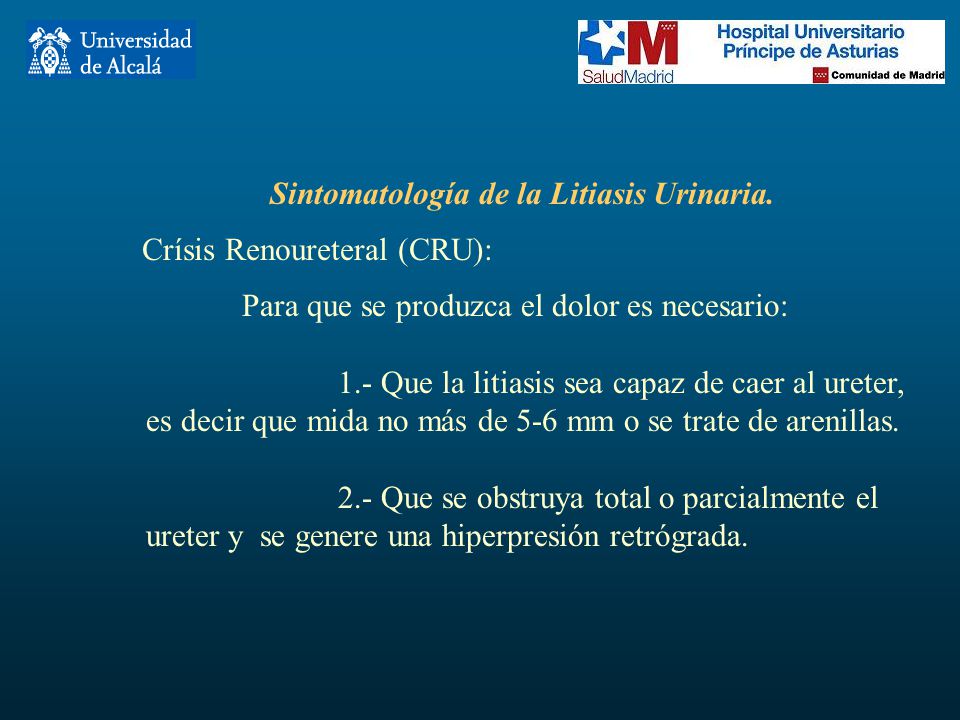 Universidad de Alcalá

SaludMadrid
Hospital Universitario Príncipe de Asturias
Comunidad de Madrid

Sintomatología de la Litiasis Urinaria.

Crísis Renoureteral (CRU):

Para que se produzca el dolor es necesario:

1.- Que la litiasis sea capaz de caer al ureter, es decir que mida no más de 5-6 mm o se trate de arenillas.

2.- Que se obstruya total o parcialmente el ureter y se genere una hiperpresión retrógrada.